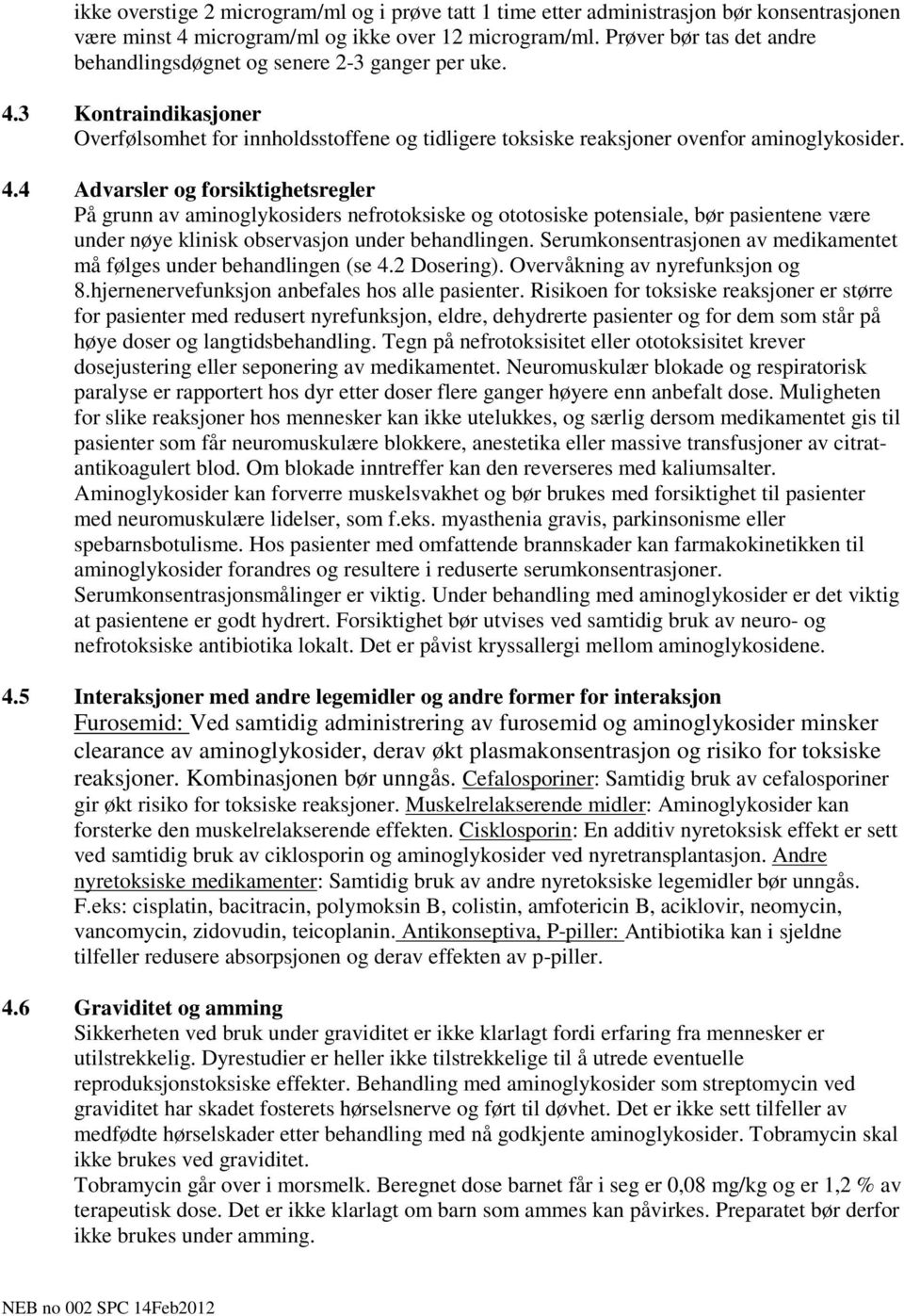 ikke overstige 2 microgram/ml og i prøve tatt 1 time etter administrasjon bør konsentrasjonen være minst 4 microgram/ml og ikke over 12 microgram/ml. Prøver bør tas det andre behandlingsdøgnet og senere 2-3 ganger per uke.

4.3 Kontraindikasjoner
Overfølsomhet for innholdsstoffene og tidligere toksiske reaksjoner ovenfor aminoglykosider.

4.4 Advarsler og forsiktighetsregler
På grunn av aminoglykosiders nefrotoksiske og ototosiske potensiale, bør pasientene være under nøye klinisk observasjon under behandlingen. Serumkonsentrasjonen av medikamentet må følges under behandlingen (se 4.2 Dosering). Overvåkning av nyrefunksjon og 8.hjernenervefunksjon anbefales hos alle pasienter. Risikoen for toksiske reaksjoner er større for pasienter med redusert nyrefunksjon, eldre, dehydrerte pasienter og for dem som står på høye doser og langtidsbehandling. Tegn på nefrotoksisitet eller ototoksisitet krever dosejustering eller seponering av medikamentet. Neuromuskulær blokade og respiratorisk paralyse er rapportert hos dyr etter doser flere ganger høyere enn anbefalt dose. Muligheten for slike reaksjoner hos mennesker kan ikke utelukkes, og særlig dersom medikamentet gis til pasienter som får neuromuskulære blokkere, anestetika eller massive transfusjoner av citrat-antikoagulert blod. Om blokade inntreffer kan den reverseres med kaliumsalter. Aminoglykosider kan forverre muskelsvakhet og bør brukes med forsiktighet til pasienter med neuromuskulære lidelser, som f.eks. myasthenia gravis, parkinsonisme eller spebarnsbotulisme. Hos pasienter med omfattende brannskader kan farmakokinetikken til aminoglykosider forandres og resultere i reduserte serumkonsentrasjoner. Serumkonsentrasjonsmålinger er viktig. Under behandling med aminoglykosider er det viktig at pasientene er godt hydrert. Forsiktighet bør utvises ved samtidig bruk av neuro- og nefrotoksiske antibiotika lokalt. Det er påvist kryssallergi mellom aminoglykosidene.

4.5 Interaksjoner med andre legemidler og andre former for interaksjon
Furosemid: Ved samtidig administrering av furosemid og aminoglykosider minsker clearance av aminoglykosider, derav økt plasmakonsentrasjon og risiko for toksiske reaksjoner. Kombinasjonen bør unngås. Cefalosporiner: Samtidig bruk av cefalosporiner gir økt risiko for toksiske reaksjoner. Muskelrelakserende midler: Aminoglykosider kan forsterke den muskelrelakserende effekten. Cisklosporin: En additiv nyretoksisk effekt er sett ved samtidig bruk av ciklosporin og aminoglykosider ved nyretransplantasjon. Andre nyretoksiske medikamenter: Samtidig bruk av andre nyretoksiske legemidler bør unngås. F.eks: cisplatin, bacitracin, polymoksin B, colistin, amfotericin B, aciklovir, neomycin, vancomycin, zidovudin, teicoplanin. Antikonseptiva, P-piller: Antibiotika kan i sjeldne tilfeller redusere absorpsjonen og derav effekten av p-piller.

4.6 Graviditet og amming
Sikkerheten ved bruk under graviditet er ikke klarlagt fordi erfaring fra mennesker er utilstrekkelig. Dyrestudier er heller ikke tilstrekkelige til å utrede eventuelle reproduksjonstoksiske effekter. Behandling med aminoglykosider som streptomycin ved graviditet har skadet fosterets hørselsnerve og ført til døvhet. Det er ikke sett tilfeller av medfødte hørselskader etter behandling med nå godkjente aminoglykosider. Tobramycin skal ikke brukes ved graviditet.
Tobramycin går over i morsmelk. Beregnet dose barnet får i seg er 0,08 mg/kg og er 1,2 % av terapeutisk dose. Det er ikke klarlagt om barn som ammes kan påvirkes. Preparatet bør derfor ikke brukes under amming.

NEB no 002 SPC 14Feb2012